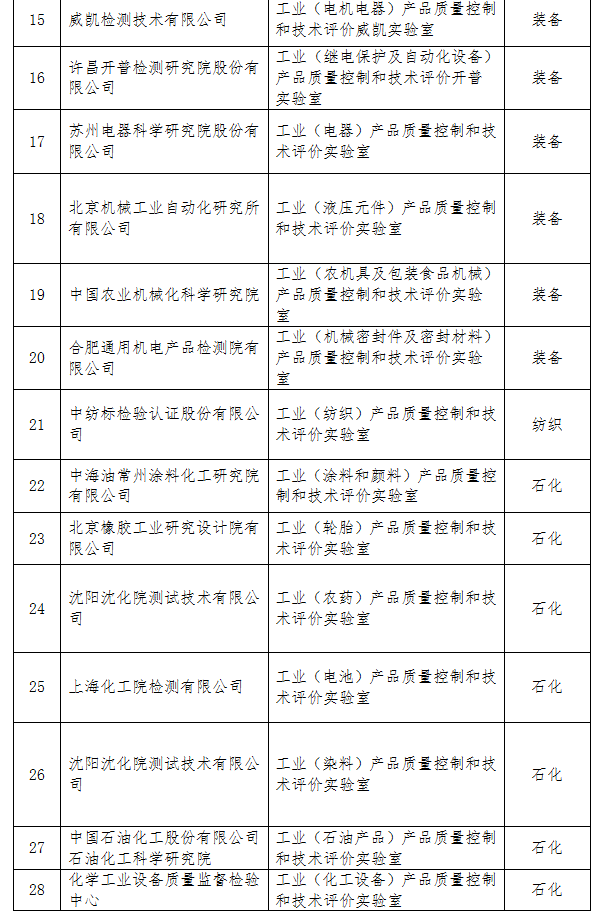 | 15 | 威凯检测技术有限公司 | 工业（电机电器）产品质量控制和技术评价威凯实验室 | 装备 |
|---|---|---|---|
| 16 | 许昌开普检测研究院股份有限公司 | 工业（继电保护及自动化设备）产品质量控制和技术评价开普实验室 | 装备 |
| 17 | 苏州电器科学研究院股份有限公司 | 工业（电器）产品质量控制和技术评价实验室 | 装备 |
| 18 | 北京机械工业自动化研究所有限公司 | 工业（液压元件）产品质量控制和技术评价实验室 | 装备 |
| 19 | 中国农业机械化科学研究院 | 工业（农机具及包装食品机械）产品质量控制和技术评价实验室 | 装备 |
| 20 | 合肥通用机电产品检测院有限公司 | 工业（机械密封件及密封材料）产品质量控制和技术评价实验室 | 装备 |
| 21 | 中纺标检验认证股份有限公司 | 工业（纺织）产品质量控制和技术评价实验室 | 纺织 |
| 22 | 中海油常州涂料化工研究院有限公司 | 工业（涂料和颜料）产品质量控制和技术评价实验室 | 石化 |
| 23 | 北京橡胶工业研究设计院有限公司 | 工业（轮胎）产品质量控制和技术评价实验室 | 石化 |
| 24 | 沈阳沈化院测试技术有限公司 | 工业（农药）产品质量控制和技术评价实验室 | 石化 |
| 25 | 上海化工院检测有限公司 | 工业（电池）产品质量控制和技术评价实验室 | 石化 |
| 26 | 沈阳沈化院测试技术有限公司 | 工业（染料）产品质量控制和技术评价实验室 | 石化 |
| 27 | 中国石油化工股份有限公司石油化工科学研究院 | 工业（石油产品）产品质量控制和技术评价实验室 | 石化 |
| 28 | 化学工业设备质量监督检验中心 | 工业（化工设备）产品质量控制和技术评价实验室 | 石化 |